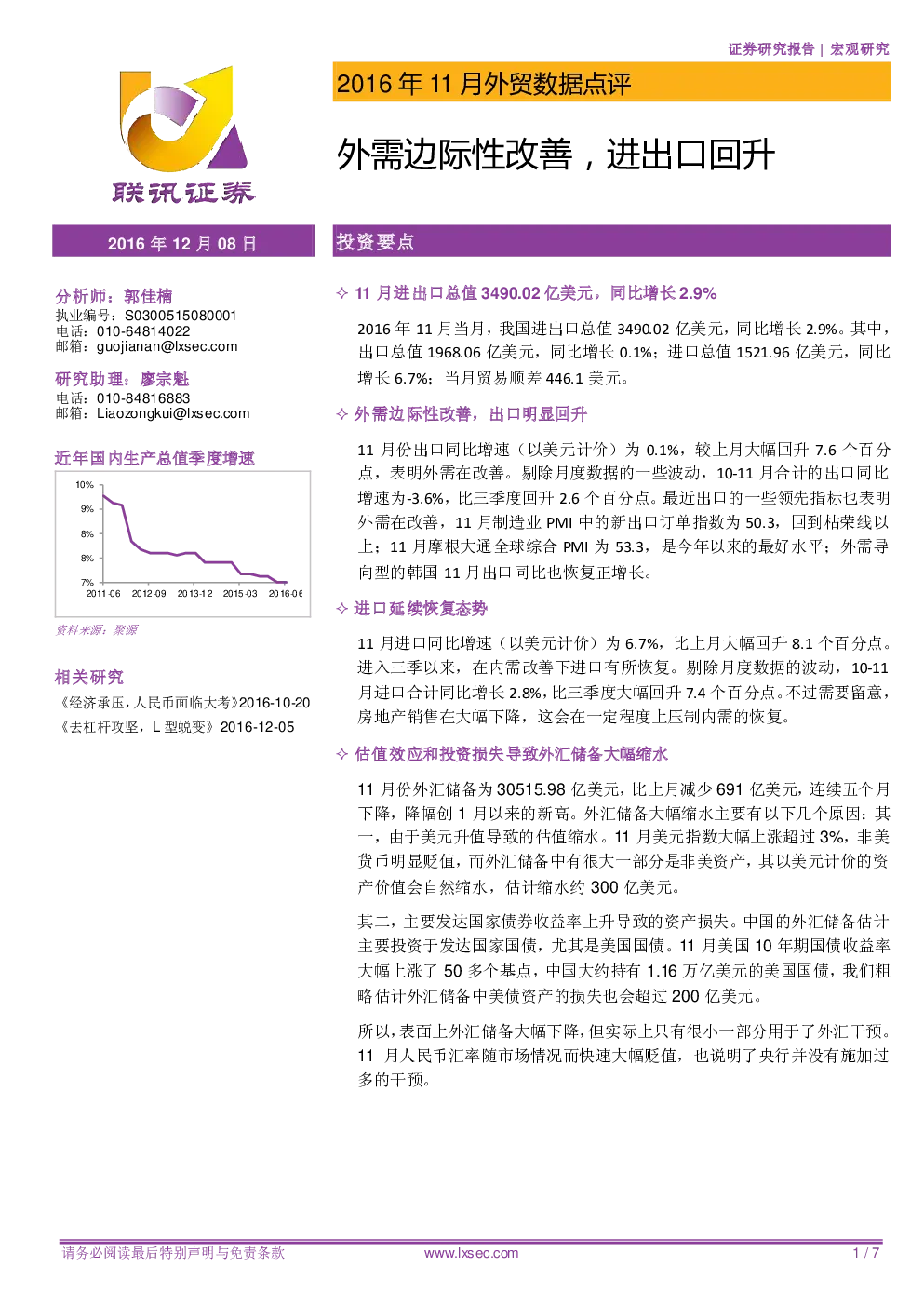 证券研究报告 | 宏观研究

联讯证券

2016 年 11 月外贸数据点评

外需边际性改善，进出口回升

2016 年 12 月 08 日

分析师：郭佳楠
执业编号：S0300515080001
电话：010-64814022
邮箱：guojianan@lxsec.com

研究助理：廖宗魁
电话：010-84816883
邮箱：Liaozongkui@lxsec.com

近年国内生产总值季度增速

10%
9%
8%
8%
7%
2011-06
2012-09
2013-12
2015-03
2016-06

资料来源：聚源

相关研究

《经济承压，人民币面临大考》2016-10-20

《去杠杆攻坚，L 型蜕变》2016-12-05

投资要点

✧ 11 月进出口总值 3490.02 亿美元，同比增长 2.9%

2016 年 11 月当月，我国进出口总值 3490.02 亿美元，同比增长 2.9%。其中，出口总值 1968.06 亿美元，同比增长 0.1%；进口总值 1521.96 亿美元，同比增长 6.7%；当月贸易顺差 446.1 美元。

✧ 外需边际性改善，出口明显回升

11 月份出口同比增速（以美元计价）为 0.1%，较上月大幅回升 7.6 个百分点，表明外需在改善。剔除月度数据的一些波动，10-11 月合计的出口同比增速为-3.6%，比三季度回升 2.6 个百分点。最近出口的一些领先指标也表明外需在改善，11 月制造业 PMI 中的新出口订单指数为 50.3，回到枯荣线以上；11 月摩根大通全球综合 PMI 为 53.3，是今年以来的最好水平；外需导向型的韩国 11 月出口同比也恢复正增长。

✧ 进口延续恢复态势

11 月进口同比增速（以美元计价）为 6.7%，比上月大幅回升 8.1 个百分点。进入三季以来，在内需改善下进口有所恢复。剔除月度数据的波动，10-11 月进口合计同比增长 2.8%，比三季度大幅回升 7.4 个百分点。不过需要留意，房地产销售在大幅下降，这会在一定程度上压制内需的恢复。

✧ 估值效应和投资损失导致外汇储备大幅缩水

11 月份外汇储备为 30515.98 亿美元，比上月减少 691 亿美元，连续五个月下降，降幅创 1 月以来的新高。外汇储备大幅缩水主要有以下几个原因：其一，由于美元升值导致的估值缩水。11 月美元指数大幅上涨超过 3%，非美货币明显贬值，而外汇储备中有很大一部分是非美资产，其以美元计价的资产价值会自然缩水，估计缩水约 300 亿美元。

其二，主要发达国家债券收益率上升导致的资产损失。中国的外汇储备估计主要投资于发达国家国债，尤其是美国国债。11 月美国 10 年期国债收益率大幅上涨了 50 多个基点，中国大约持有 1.16 万亿美元的美国国债，我们粗略估计外汇储备中美债资产的损失也会超过 200 亿美元。

所以，表面上外汇储备大幅下降，但实际上只有很小一部分用于了外汇干预。11 月人民币汇率随市场情况而快速大幅贬值，也说明了央行并没有施加过多的干预。

请务必阅读最后特别声明与免责条款　www.lxsec.com　1 / 7